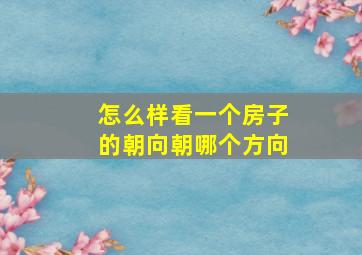 怎么样看一个房子的朝向朝哪个方向